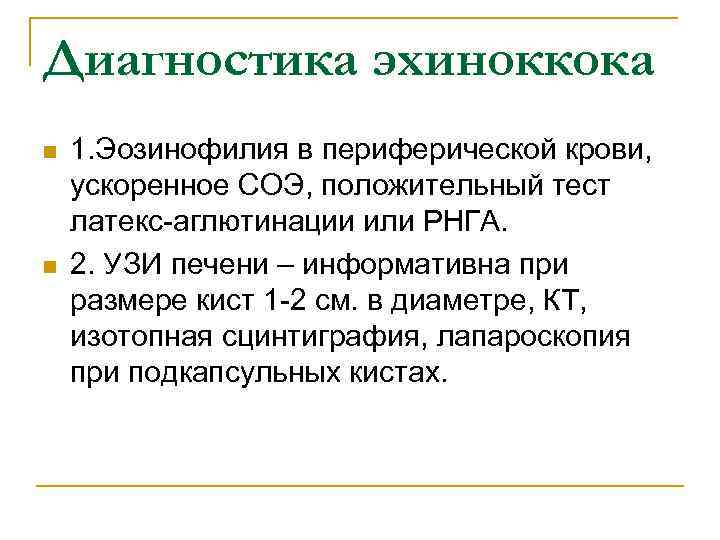 Диагностика эхиноккока

1.Эозинофилия в периферической крови, ускоренное СОЭ, положительный тест латекс-аглютинации или РНГА.

2. УЗИ печени – информативна при размере кист 1-2 см. в диаметре, КТ, изотопная сцинтиграфия, лапароскопия при подкапсульных кистах.